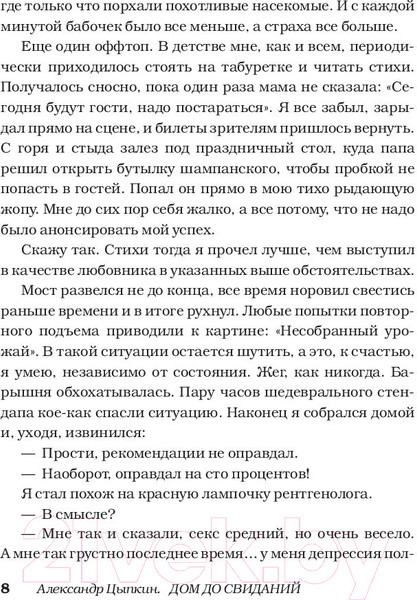 где только что порхали похотливые насекомые. И с каждой минутой бабочек было все меньше, а страха все больше.

Еще один оффтоп. В детстве мне, как и всем, периодически приходилось стоять на табуретке и читать стихи. Получалось сносно, пока один раза мама не сказала: «Сегодня будут гости, надо постараться». Я все забыл, зарыдал прямо на сцене, и билеты зрителям пришлось вернуть. С горя и стыда залез под праздничный стол, куда папа решил открыть бутылку шампанского, чтобы пробкой не попасть в гостей. Попал он прямо в мою тихо рыдающую жопу. Мне до сих пор себя жалко, а все потому, что не надо было анонсировать мой успех.

Скажу так. Стихи тогда я прочел лучше, чем выступил в качестве любовника в указанных выше обстоятельствах.

Мост развелся не до конца, все время норовил свестись раньше времени и в итоге рухнул. Любые попытки повторного подъема приводили к картине: «Несобранный урожай». В такой ситуации остается шутить, а это, к счастью, я умею, независимо от состояния. Жег, как никогда. Барышня обхохатывалась. Пару часов шедеврального стендапа кое-как спасли ситуацию. Наконец я собрался домой и, уходя, извинился:

— Прости, рекомендации не оправдал.

— Наоборот, оправдал на сто процентов!

Я стал похож на красную лампочку рентгенолога.

— В смысле?

— Мне так и сказали, секс средний, но очень весело. А мне так грустно последнее время… у меня депрессия пол-

8 Александр Цыпкин. ДОМ ДО СВИДАНИЙ

2vek.by